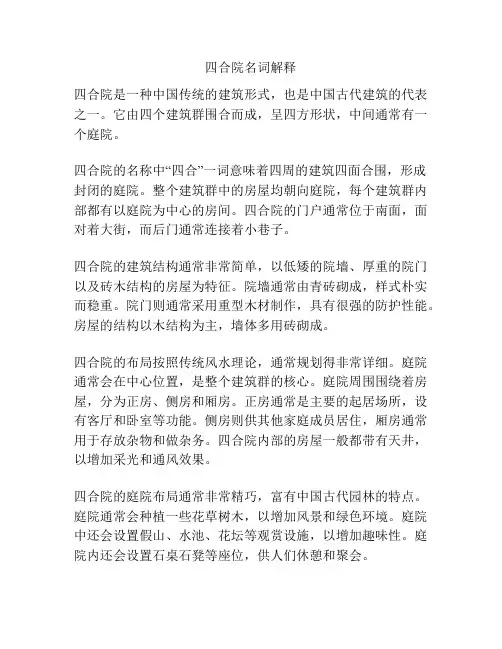 四合院名词解释

四合院是一种中国传统的建筑形式，也是中国古代建筑的代表之一。它由四个建筑群围合而成，呈四方形状，中间通常有一个庭院。

四合院的名称中“四合”一词意味着四周的建筑四面合围，形成封闭的庭院。整个建筑群中的房屋均朝向庭院，每个建筑群内部都有以庭院为中心的房间。四合院的门户通常位于南面，面对着大街，而后门通常连接着小巷子。

四合院的建筑结构通常非常简单，以低矮的院墙、厚重的院门以及砖木结构的房屋为特征。院墙通常由青砖砌成，样式朴实而稳重。院门则通常采用重型木材制作，具有很强的防护性能。房屋的结构以木结构为主，墙体多用砖砌成。

四合院的布局按照传统风水理论，通常规划得非常详细。庭院通常会在中心位置，是整个建筑群的核心。庭院周围围绕着房屋，分为正房、侧房和厢房。正房通常是主要的起居场所，设有客厅和卧室等功能。侧房则供其他家庭成员居住，厢房通常用于存放杂物和做杂务。四合院内部的房屋一般都带有天井，以增加采光和通风效果。

四合院的庭院布局通常非常精巧，富有中国古代园林的特点。庭院通常会种植一些花草树木，以增加风景和绿色环境。庭院中还会设置假山、水池、花坛等观赏设施，以增加趣味性。庭院内还会设置石桌石凳等座位，供人们休憩和聚会。